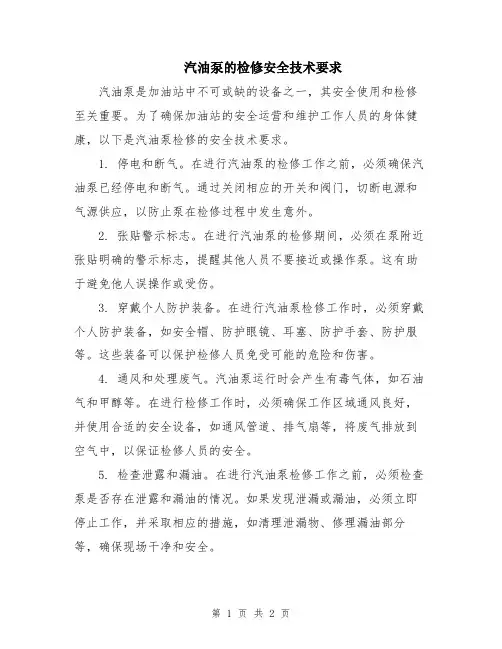 汽油泵的检修安全技术要求

汽油泵是加油站中不可或缺的设备之一，其安全使用和检修至关重要。为了确保加油站的安全运营和维护工作人员的身体健康，以下是汽油泵检修的安全技术要求。

1. 停电和断气。在进行汽油泵的检修工作之前，必须确保汽油泵已经停电和断气。通过关闭相应的开关和阀门，切断电源和气源供应，以防止泵在检修过程中发生意外。

2. 张贴警示标志。在进行汽油泵的检修期间，必须在泵附近张贴明确的警示标志，提醒其他人员不要接近或操作泵。这有助于避免他人误操作或受伤。

3. 穿戴个人防护装备。在进行汽油泵检修工作时，必须穿戴个人防护装备，如安全帽、防护眼镜、耳塞、防护手套、防护服等。这些装备可以保护检修人员免受可能的危险和伤害。

4. 通风和处理废气。汽油泵运行时会产生有毒气体，如石油气和甲醇等。在进行检修工作时，必须确保工作区域通风良好，并使用合适的安全设备，如通风管道、排气扇等，将废气排放到空气中，以保证检修人员的安全。

5. 检查泄露和漏油。在进行汽油泵检修工作之前，必须检查泵是否存在泄露和漏油的情况。如果发现泄漏或漏油，必须立即停止工作，并采取相应的措施，如清理泄漏物、修理漏油部分等，确保现场干净和安全。

第 1 页 共 2 页